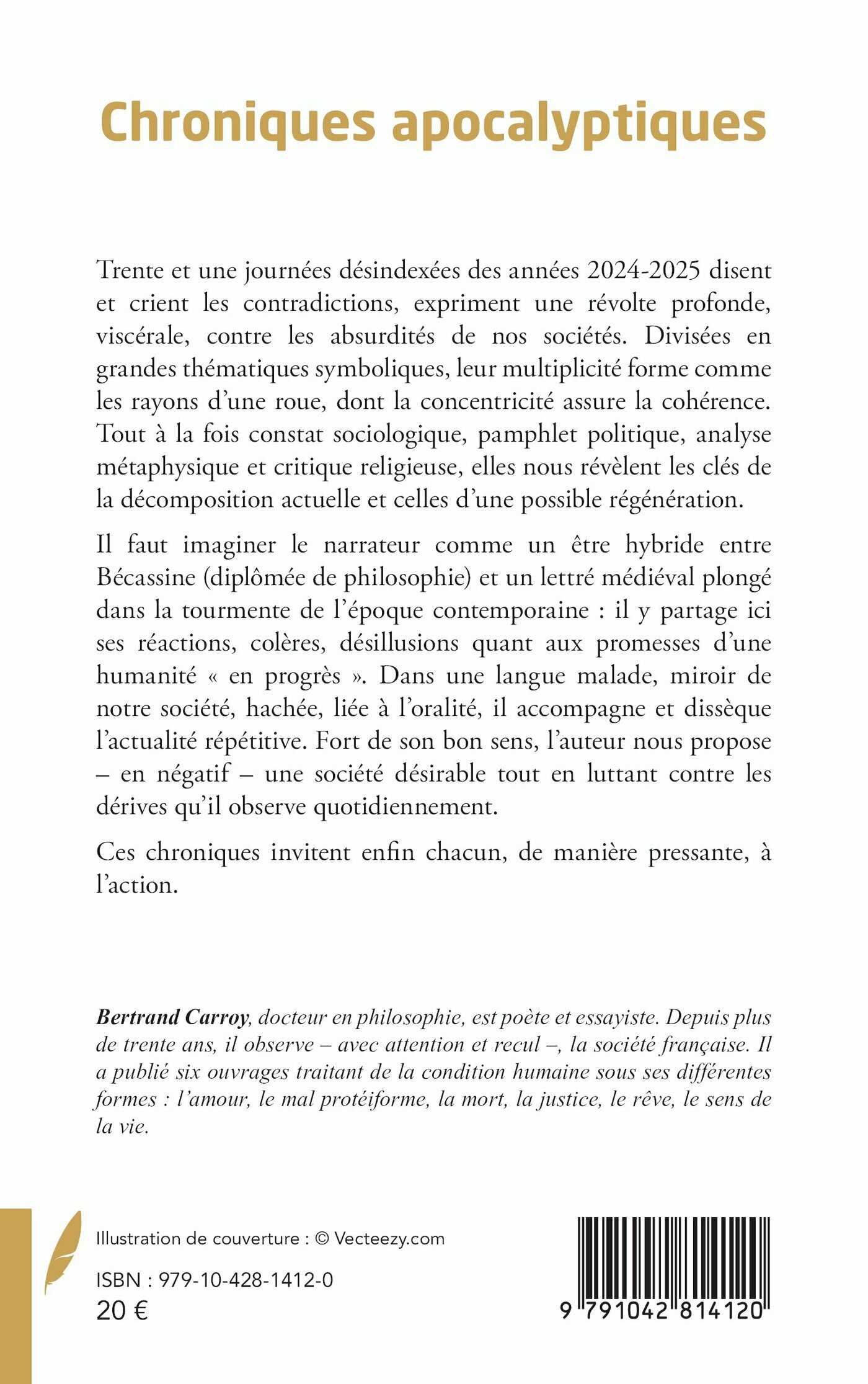 Chroniques apocalyptiques

Trente et une journées désindexées des années 2024-2025 disent et crient les contradictions, expriment une révolte profonde, viscérale, contre les absurdités de nos sociétés. Divisées en grandes thématiques symboliques, leur multiplicité forme comme les rayons d'une roue, dont la concentricité assure la cohérence. Tout à la fois constat sociologique, pamphlet politique, analyse métaphysique et critique religieuse, elles nous révèlent les clés de la décomposition actuelle et celles d'une possible régénération.

Il faut imaginer le narrateur comme un être hybride entre Bécassine (diplômée de philosophie) et un lettré médiéval plongé dans la tourmente de l'époque contemporaine : il y partage ici ses réactions, colères, désillusions quant aux promesses d'une humanité « en progrès ». Dans une langue malade, miroir de notre société, hachée, liée à l'oralité, il accompagne et dissèque l'actualité répétitive. Fort de son bon sens, l'auteur nous propose – en négatif – une société désirable tout en luttant contre les dérives qu'il observe quotidiennement.

Ces chroniques invitent enfin chacun, de manière pressante, à l'action.

Bertrand Carroy, docteur en philosophie, est poète et essayiste. Depuis plus de trente ans, il observe – avec attention et recul –, la société française. Il a publié six ouvrages traitant de la condition humaine sous ses différentes formes : l'amour, le mal protéiforme, la mort, la justice, le rêve, le sens de la vie.

Illustration de couverture : © Vecteezy.com

ISBN : 979-10-428-1412-0
20 €

9 791042 814120